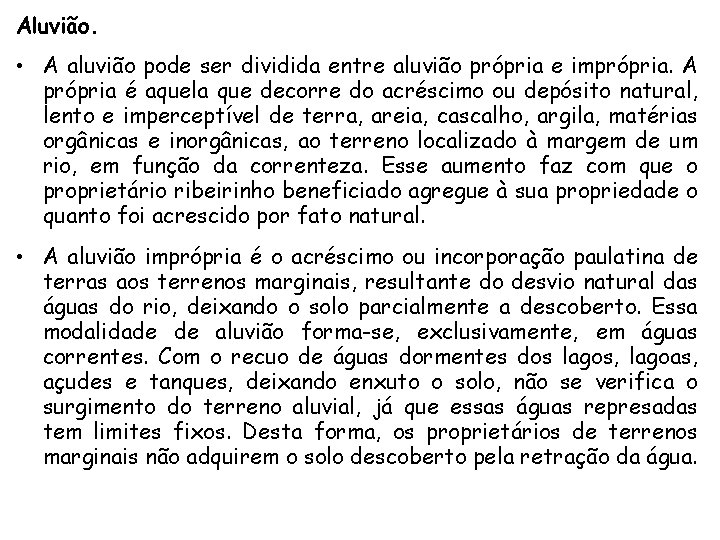 Aluvião.

• A aluvião pode ser dividida entre aluvião própria e imprópria. A própria é aquela que decorre do acréscimo ou depósito natural, lento e imperceptível de terra, areia, cascalho, argila, matérias orgânicas e inorgânicas, ao terreno localizado à margem de um rio, em função da correnteza. Esse aumento faz com que o proprietário ribeirinho beneficiado agregue à sua propriedade o quanto foi acrescido por fato natural.

• A aluvião imprópria é o acréscimo ou incorporação paulatina de terras aos terrenos marginais, resultante do desvio natural das águas do rio, deixando o solo parcialmente a descoberto. Essa modalidade de aluvião forma-se, exclusivamente, em águas correntes. Com o recuo de águas dormentes dos lagos, lagoas, açudes e tanques, deixando enxuto o solo, não se verifica o surgimento do terreno aluvial, já que essas águas represadas tem limites fixos. Desta forma, os proprietários de terrenos marginais não adquirem o solo descoberto pela retração da água.